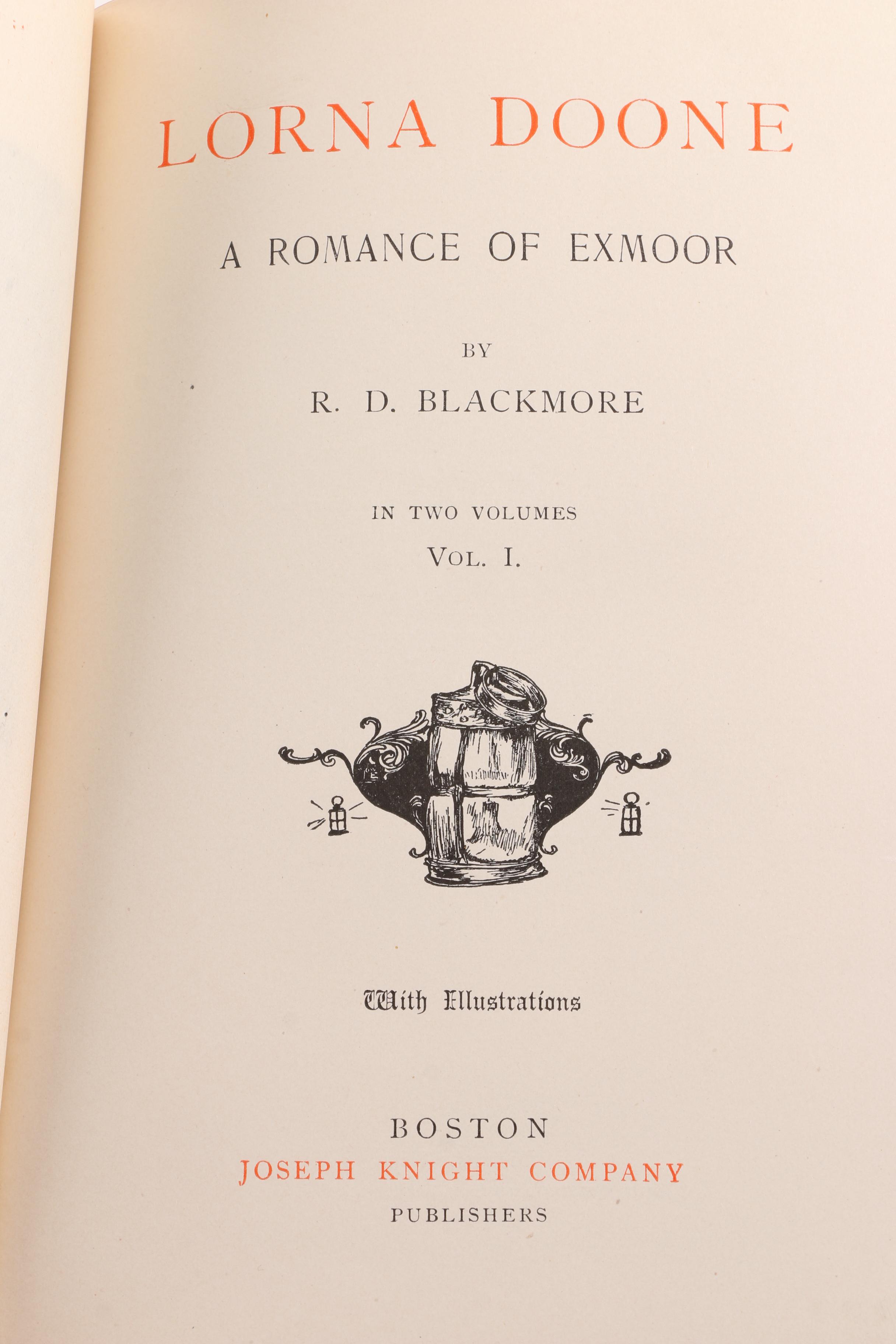 LORNA DOONE

A ROMANCE OF EXMOOR

BY

R. D. BLACKMORE

IN TWO VOLUMES

VOL. I.

With Illustrations

BOSTON

JOSEPH KNIGHT COMPANY

PUBLISHERS